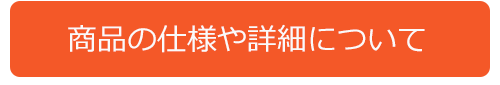 商品の仕様や詳細について